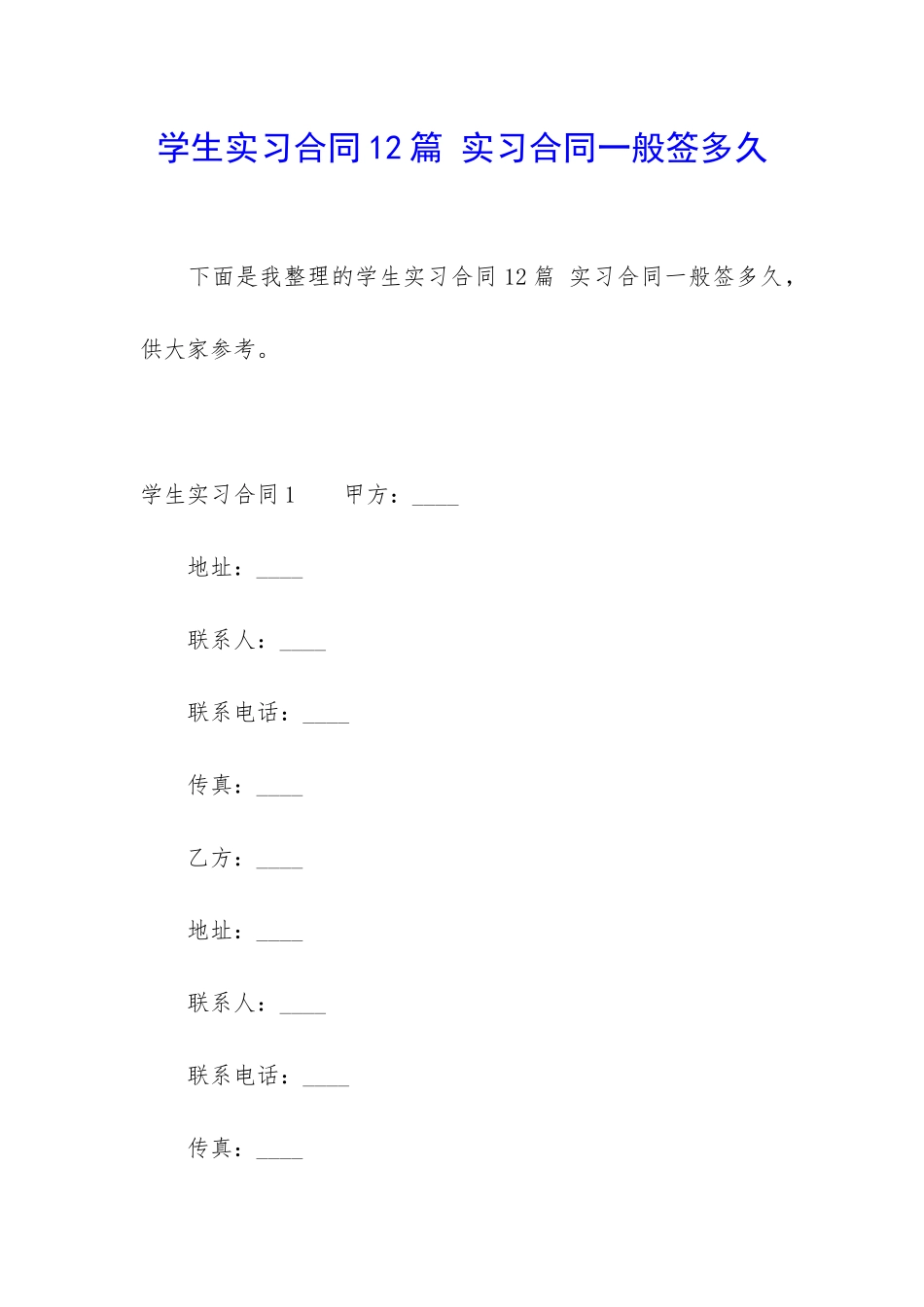 学生实习合同12篇 实习合同一般签多久

下面是我整理的学生实习合同12篇 实习合同一般签多久，供大家参考。

学生实习合同1　　甲方：____

地址：____

联系人：____

联系电话：____

传真：____

乙方：____

地址：____

联系人：____

联系电话：____

传真：____